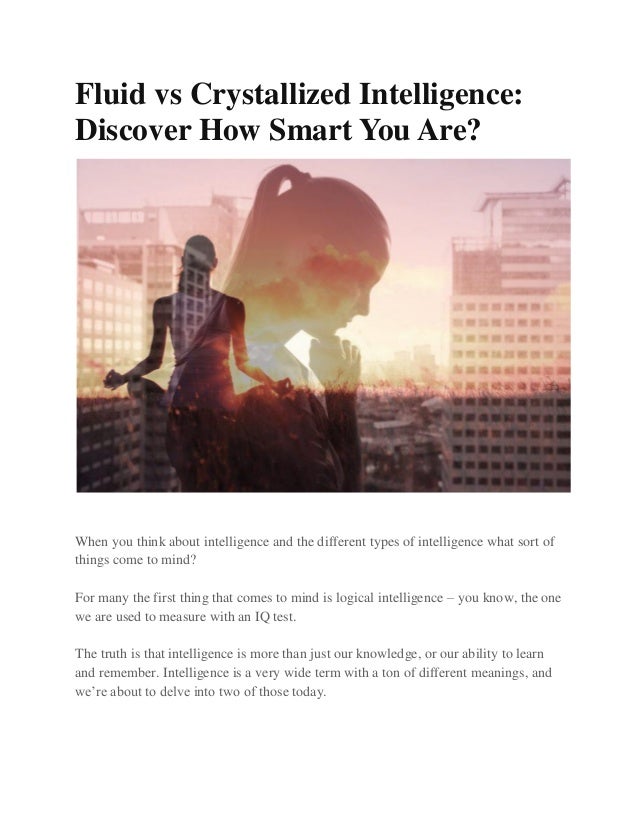 Fluid vs Crystallized Intelligence: Discover How Smart You Are?

When you think about intelligence and the different types of intelligence what sort of things come to mind?

For many the first thing that comes to mind is logical intelligence – you know, the one we are used to measure with an IQ test.

The truth is that intelligence is more than just our knowledge, or our ability to learn and remember. Intelligence is a very wide term with a ton of different meanings, and we're about to delve into two of those today.